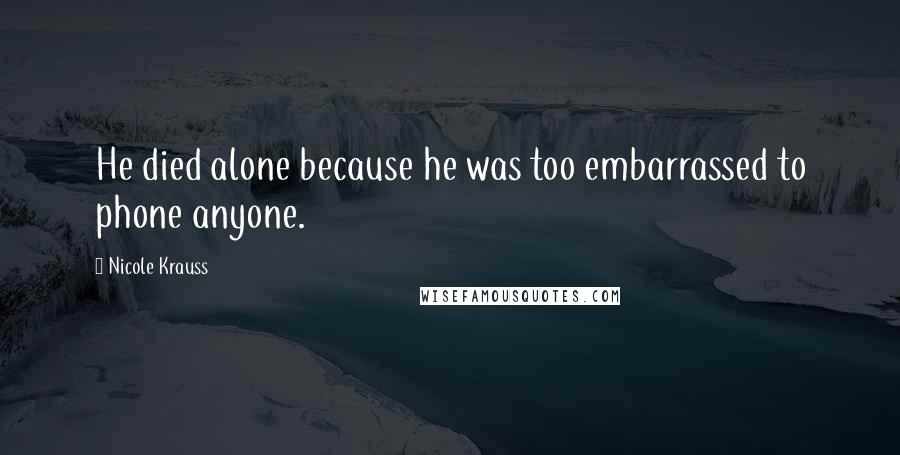 He died alone because he was too embarrassed to phone anyone.

Nicole Krauss

WISEFAMOUSQUOTES.COM